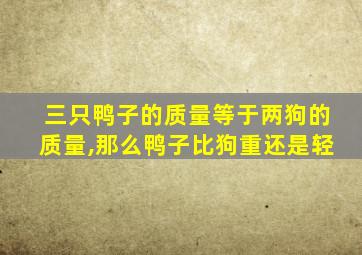 三只鸭子的质量等于两狗的质量,那么鸭子比狗重还是轻